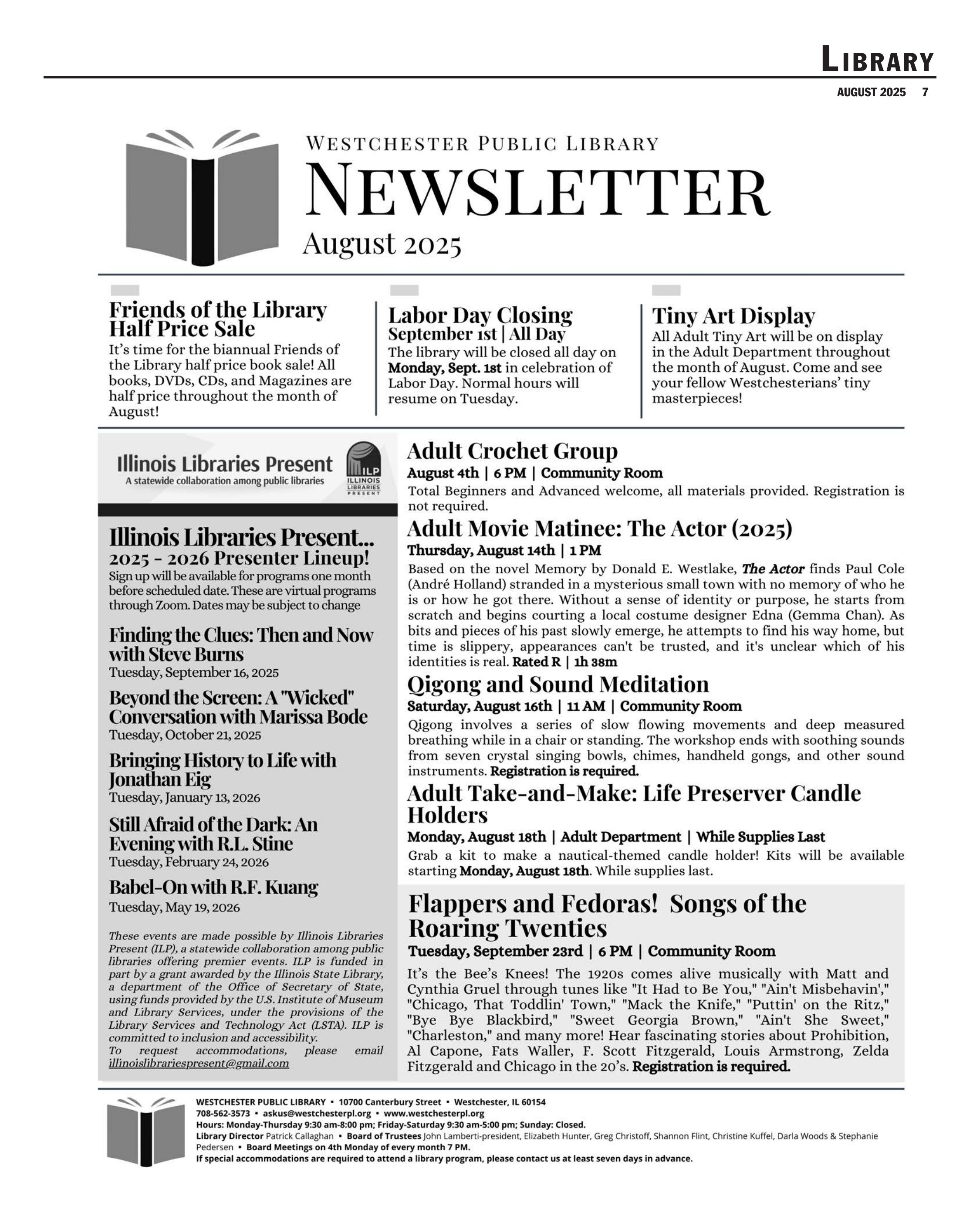 LIBRARY

AUGUST 2025 7

WESTCHESTER PUBLIC LIBRARY
NEWSLETTER
August 2025

Friends of the Library Half Price Sale
It's time for the biannual Friends of the Library half price book sale! All books, DVDs, CDs, and Magazines are half price throughout the month of August!

Labor Day Closing
September 1st | All Day
The library will be closed all day on Monday, Sept. 1st in celebration of Labor Day. Normal hours will resume on Tuesday.

Tiny Art Display
All Adult Tiny Art will be on display in the Adult Department throughout the month of August. Come and see your fellow Westchesterians' tiny masterpieces!

Illinois Libraries Present
A statewide collaboration among public libraries
ILP ILLINOIS LIBRARIES PRESENT

Illinois Libraries Present...
2025 - 2026 Presenter Lineup!
Sign up will be available for programs one month before scheduled date. These are virtual programs through Zoom. Dates may be subject to change

Finding the Clues: Then and Now with Steve Burns
Tuesday, September 16, 2025

Beyond the Screen: A "Wicked" Conversation with Marissa Bode
Tuesday, October 21, 2025

Bringing History to Life with Jonathan Eig
Tuesday, January 13, 2026

Still Afraid of the Dark: An Evening with R.L. Stine
Tuesday, February 24, 2026

Babel-On with R.F. Kuang
Tuesday, May 19, 2026

These events are made possible by Illinois Libraries Present (ILP), a statewide collaboration among public libraries offering premier events. ILP is funded in part by a grant awarded by the Illinois State Library, a department of the Office of Secretary of State, using funds provided by the U.S. Institute of Museum and Library Services, under the provisions of the Library Services and Technology Act (LSTA). ILP is committed to inclusion and accessibility.
To request accommodations, please email illinoislibrariespresent@gmail.com

Adult Crochet Group
August 4th | 6 PM | Community Room
Total Beginners and Advanced welcome, all materials provided. Registration is not required.

Adult Movie Matinee: The Actor (2025)
Thursday, August 14th | 1 PM
Based on the novel Memory by Donald E. Westlake, The Actor finds Paul Cole (André Holland) stranded in a mysterious small town with no memory of who he is or how he got there. Without a sense of identity or purpose, he starts from scratch and begins courting a local costume designer Edna (Gemma Chan). As bits and pieces of his past slowly emerge, he attempts to find his way home, but time is slippery, appearances can't be trusted, and it's unclear which of his identities is real. Rated R | 1h 38m

Qigong and Sound Meditation
Saturday, August 16th | 11 AM | Community Room
Qigong involves a series of slow flowing movements and deep measured breathing while in a chair or standing. The workshop ends with soothing sounds from seven crystal singing bowls, chimes, handheld gongs, and other sound instruments. Registration is required.

Adult Take-and-Make: Life Preserver Candle Holders
Monday, August 18th | Adult Department | While Supplies Last
Grab a kit to make a nautical-themed candle holder! Kits will be available starting Monday, August 18th. While supplies last.

Flappers and Fedoras! Songs of the Roaring Twenties
Tuesday, September 23rd | 6 PM | Community Room
It's the Bee's Knees! The 1920s comes alive musically with Matt and Cynthia Gruel through tunes like "It Had to Be You," "Ain't Misbehavin'," "Chicago, That Toddlin' Town," "Mack the Knife," "Puttin' on the Ritz," "Bye Bye Blackbird," "Sweet Georgia Brown," "Ain't She Sweet," "Charleston," and many more! Hear fascinating stories about Prohibition, Al Capone, Fats Waller, F. Scott Fitzgerald, Louis Armstrong, Zelda Fitzgerald and Chicago in the 20's. Registration is required.

WESTCHESTER PUBLIC LIBRARY • 10700 Canterbury Street • Westchester, IL 60154
708-562-3573 • askus@westchesterpl.org • www.westchesterpl.org
Hours: Monday-Thursday 9:30 am-8:00 pm; Friday-Saturday 9:30 am-5:00 pm; Sunday: Closed.
Library Director Patrick Callaghan • Board of Trustees John Lamberti-president, Elizabeth Hunter, Greg Christoff, Shannon Flint, Christine Kuffel, Darla Woods & Stephanie Pedersen • Board Meetings on 4th Monday of every month 7 PM.
If special accommodations are required to attend a library program, please contact us at least seven days in advance.